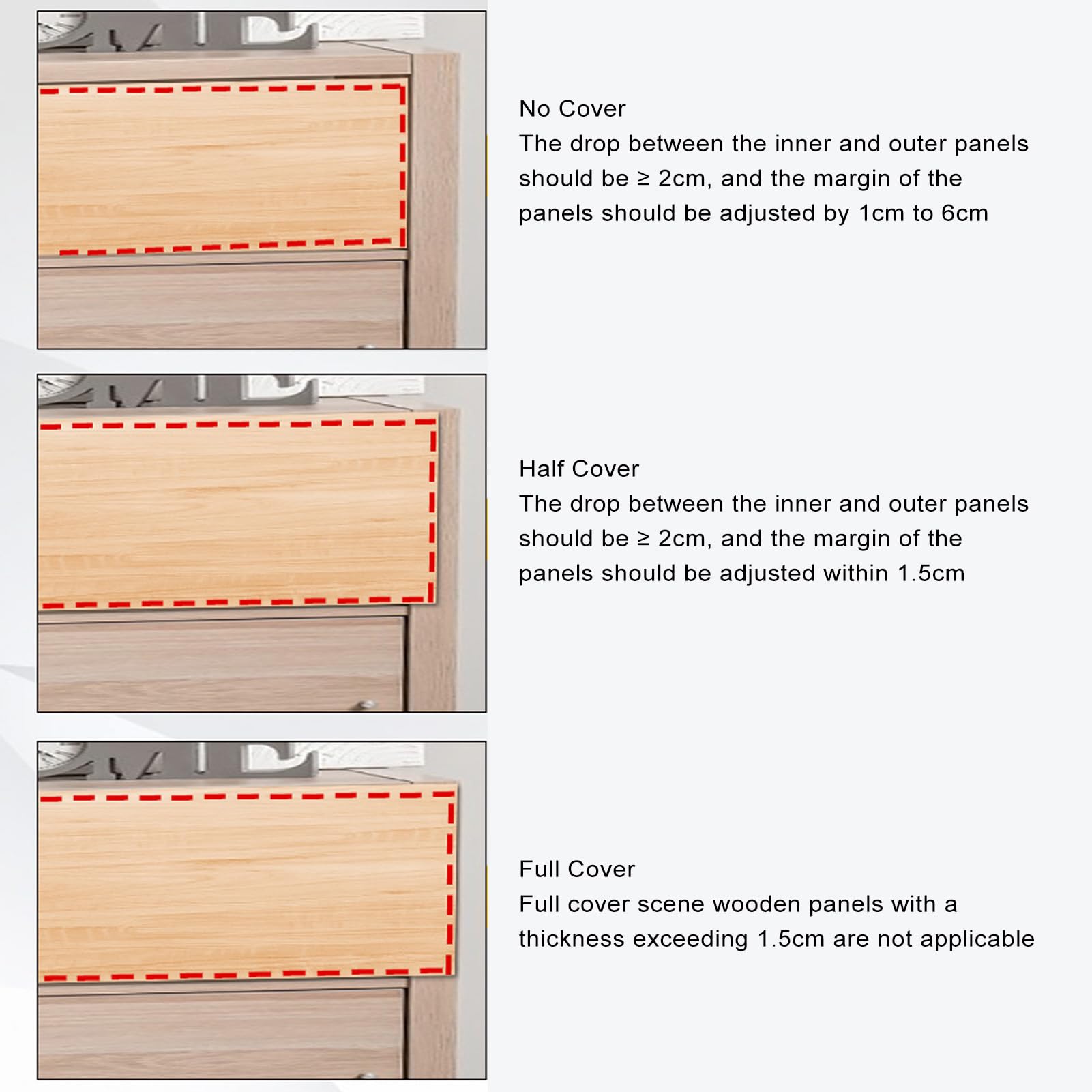 No Cover
The drop between the inner and outer panels should be ≥ 2cm, and the margin of the panels should be adjusted by 1cm to 6cm

Half Cover
The drop between the inner and outer panels should be ≥ 2cm, and the margin of the panels should be adjusted within 1.5cm

Full Cover
Full cover scene wooden panels with a thickness exceeding 1.5cm are not applicable